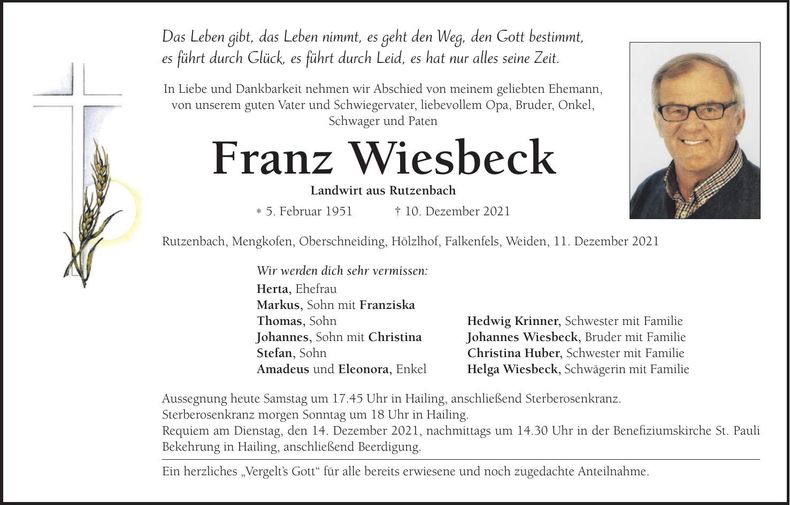 Das Leben gibt, das Leben nimmt, es geht den Weg, den Gott bestimmt, es führt durch Glück, es führt durch Leid, es hat nur alles seine Zeit.

In Liebe und Dankbarkeit nehmen wir Abschied von meinem geliebten Ehemann, von unserem guten Vater und Schwiegervater, liebevollem Opa, Bruder, Onkel, Schwager und Paten

Franz Wiesbeck

Landwirt aus Rutzenbach

* 5. Februar 1951 † 10. Dezember 2021

Rutzenbach, Mengkofen, Oberschneiding, Hölzlhof, Falkenfels, Weiden, 11. Dezember 2021

Wir werden dich sehr vermissen:
Herta, Ehefrau
Markus, Sohn mit Franziska
Thomas, Sohn
Johannes, Sohn mit Christina
Stefan, Sohn
Amadeus und Eleonora, Enkel

Hedwig Krinner, Schwester mit Familie
Johannes Wiesbeck, Bruder mit Familie
Christina Huber, Schwester mit Familie
Helga Wiesbeck, Schwägerin mit Familie

Aussegnung heute Samstag um 17.45 Uhr in Hailing, anschließend Sterberosenkranz.
Sterberosenkranz morgen Sonntag um 18 Uhr in Hailing.
Requiem am Dienstag, den 14. Dezember 2021, nachmittags um 14.30 Uhr in der Benefiziumskirche St. Pauli Bekehrung in Hailing, anschließend Beerdigung.

Ein herzliches „Vergelt's Gott" für alle bereits erwiesene und noch zugedachte Anteilnahme.